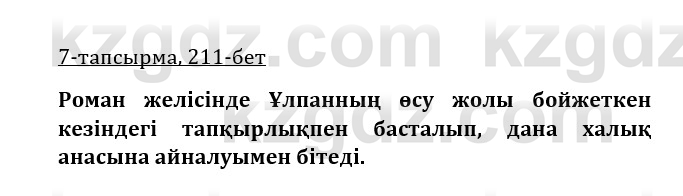 kzgdz.com kzgdz

7-тапсырма, 211-бет

Роман желісінде Ұлпанның өсу жолы бойжеткен кезіндегі тапқырлықпен басталып, дана халық анасына айналуымен бітеді.